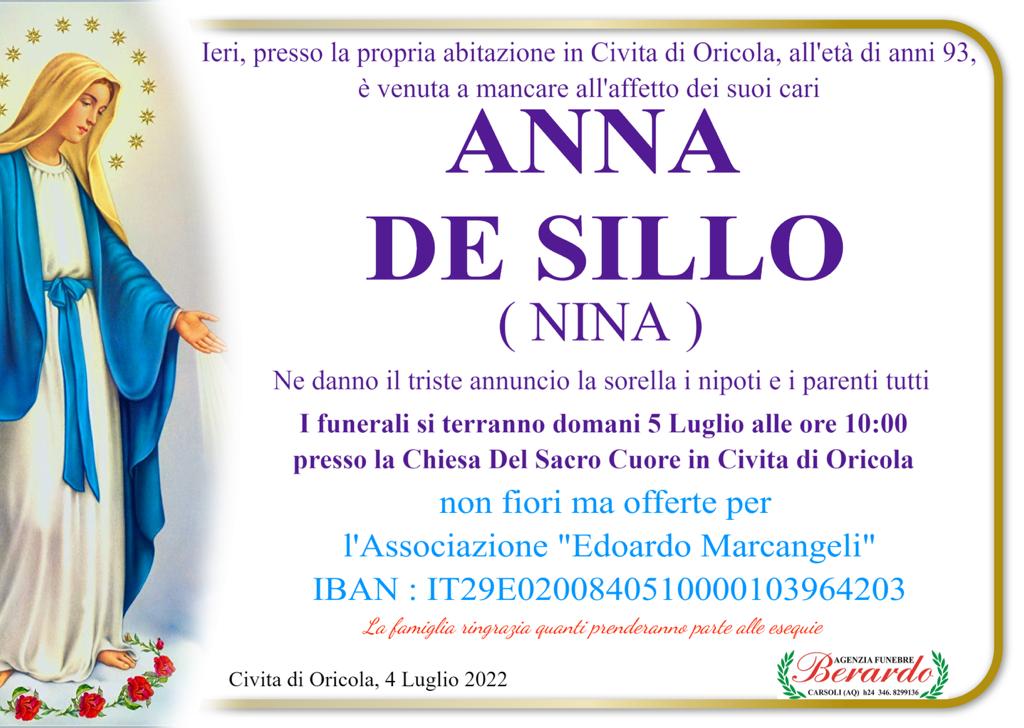 Ieri, presso la propria abitazione in Civita di Oricola, all'età di anni 93, è venuta a mancare all'affetto dei suoi cari

ANNA
DE SILLO
( NINA )

Ne danno il triste annuncio la sorella i nipoti e i parenti tutti

I funerali si terranno domani 5 Luglio alle ore 10:00
presso la Chiesa Del Sacro Cuore in Civita di Oricola

non fiori ma offerte per
l'Associazione "Edoardo Marcangeli"
IBAN : IT29E0200840510000103964203

La famiglia ringrazia quanti prenderanno parte alle esequie

Civita di Oricola, 4 Luglio 2022

AGENZIA FUNEBRE
Berardo
CARSOLI (AQ) h24 346. 8299136